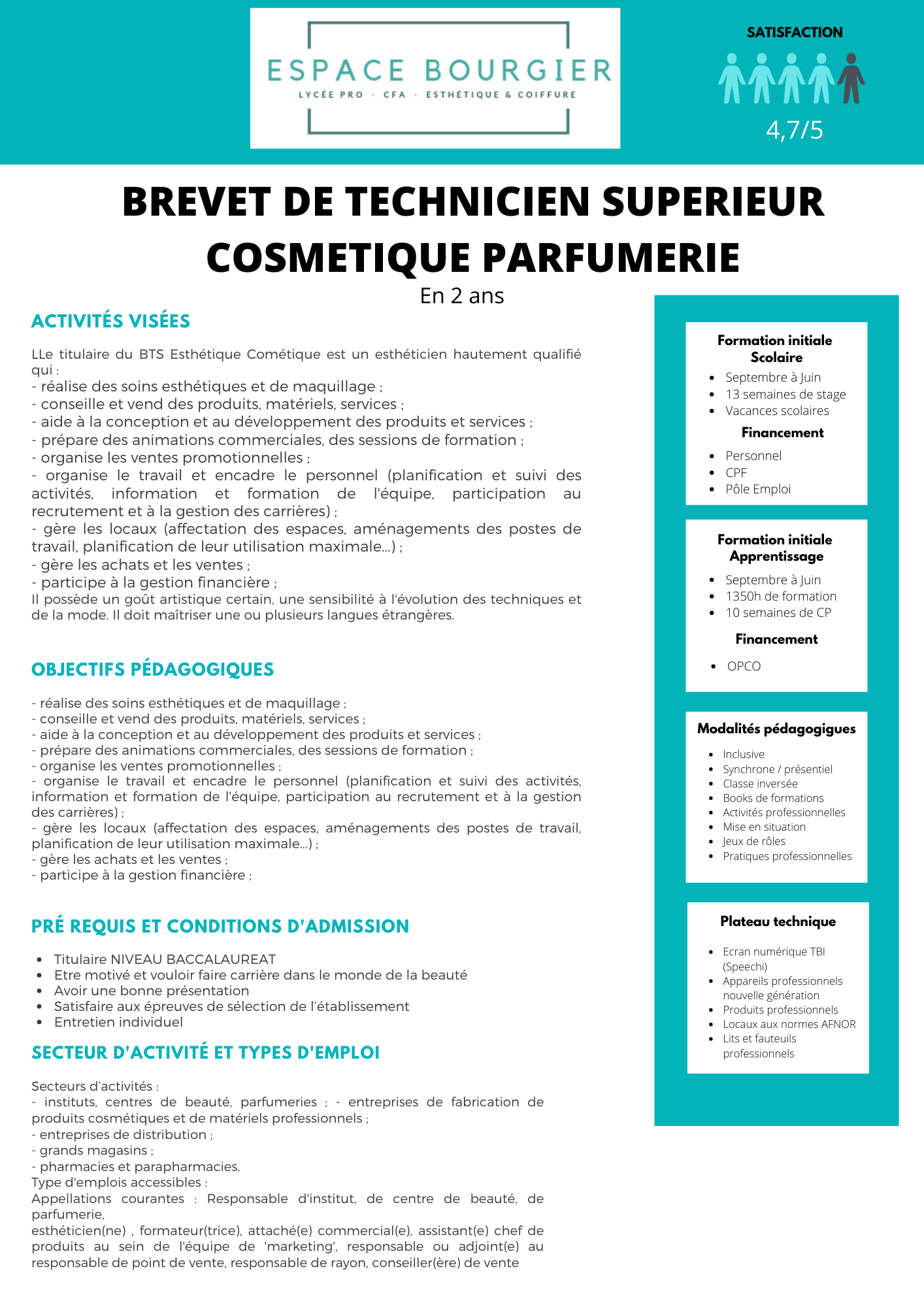 ESPACE BOURGIER
LYCÉE PRO · CFA · ESTHÉTIQUE & COIFFURE

SATISFACTION

4,7/5

BREVET DE TECHNICIEN SUPERIEUR COSMETIQUE PARFUMERIE

En 2 ans

ACTIVITÉS VISÉES

LLe titulaire du BTS Esthétique Cométique est un esthéticien hautement qualifié qui :
- réalise des soins esthétiques et de maquillage ;
- conseille et vend des produits, matériels, services ;
- aide à la conception et au développement des produits et services ;
- prépare des animations commerciales, des sessions de formation ;
- organise les ventes promotionnelles ;
- organise le travail et encadre le personnel (planification et suivi des activités, information et formation de l'équipe, participation au recrutement et à la gestion des carrières) ;
- gère les locaux (affectation des espaces, aménagements des postes de travail, planification de leur utilisation maximale...) ;
- gère les achats et les ventes ;
- participe à la gestion financière ;
Il possède un goût artistique certain, une sensibilité à l'évolution des techniques et de la mode. Il doit maîtriser une ou plusieurs langues étrangères.

OBJECTIFS PÉDAGOGIQUES

- réalise des soins esthétiques et de maquillage ;
- conseille et vend des produits, matériels, services ;
- aide à la conception et au développement des produits et services ;
- prépare des animations commerciales, des sessions de formation ;
- organise les ventes promotionnelles ;
- organise le travail et encadre le personnel (planification et suivi des activités, information et formation de l'équipe, participation au recrutement et à la gestion des carrières) ;
- gère les locaux (affectation des espaces, aménagements des postes de travail, planification de leur utilisation maximale...) ;
- gère les achats et les ventes ;
- participe à la gestion financière ;

PRÉ REQUIS ET CONDITIONS D'ADMISSION

- Titulaire NIVEAU BACCALAUREAT
- Etre motivé et vouloir faire carrière dans le monde de la beauté
- Avoir une bonne présentation
- Satisfaire aux épreuves de sélection de l'établissement
- Entretien individuel

SECTEUR D'ACTIVITÉ ET TYPES D'EMPLOI

Secteurs d'activités :
- instituts, centres de beauté, parfumeries ; - entreprises de fabrication de produits cosmétiques et de matériels professionnels ;
- entreprises de distribution ;
- grands magasins ;
- pharmacies et parapharmacies.
Type d'emplois accessibles :
Appellations courantes : Responsable d'institut, de centre de beauté, de parfumerie,
esthéticien(ne) , formateur(trice), attaché(e) commercial(e), assistant(e) chef de produits au sein de l'équipe de 'marketing', responsable ou adjoint(e) au responsable de point de vente, responsable de rayon, conseiller(ère) de vente

Formation initiale Scolaire
- Septembre à Juin
- 13 semaines de stage
- Vacances scolaires

Financement
- Personnel
- CPF
- Pôle Emploi

Formation initiale Apprentissage
- Septembre à Juin
- 1350h de formation
- 10 semaines de CP

Financement
- OPCO

Modalités pédagogiques
- Inclusive
- Synchrone / présentiel
- Classe inversée
- Books de formations
- Activités professionnelles
- Mise en situation
- Jeux de rôles
- Pratiques professionnelles

Plateau technique
- Ecran numérique TBI (Speechi)
- Appareils professionnels nouvelle génération
- Produits professionnels
- Locaux aux normes AFNOR
- Lits et fauteuils professionnels